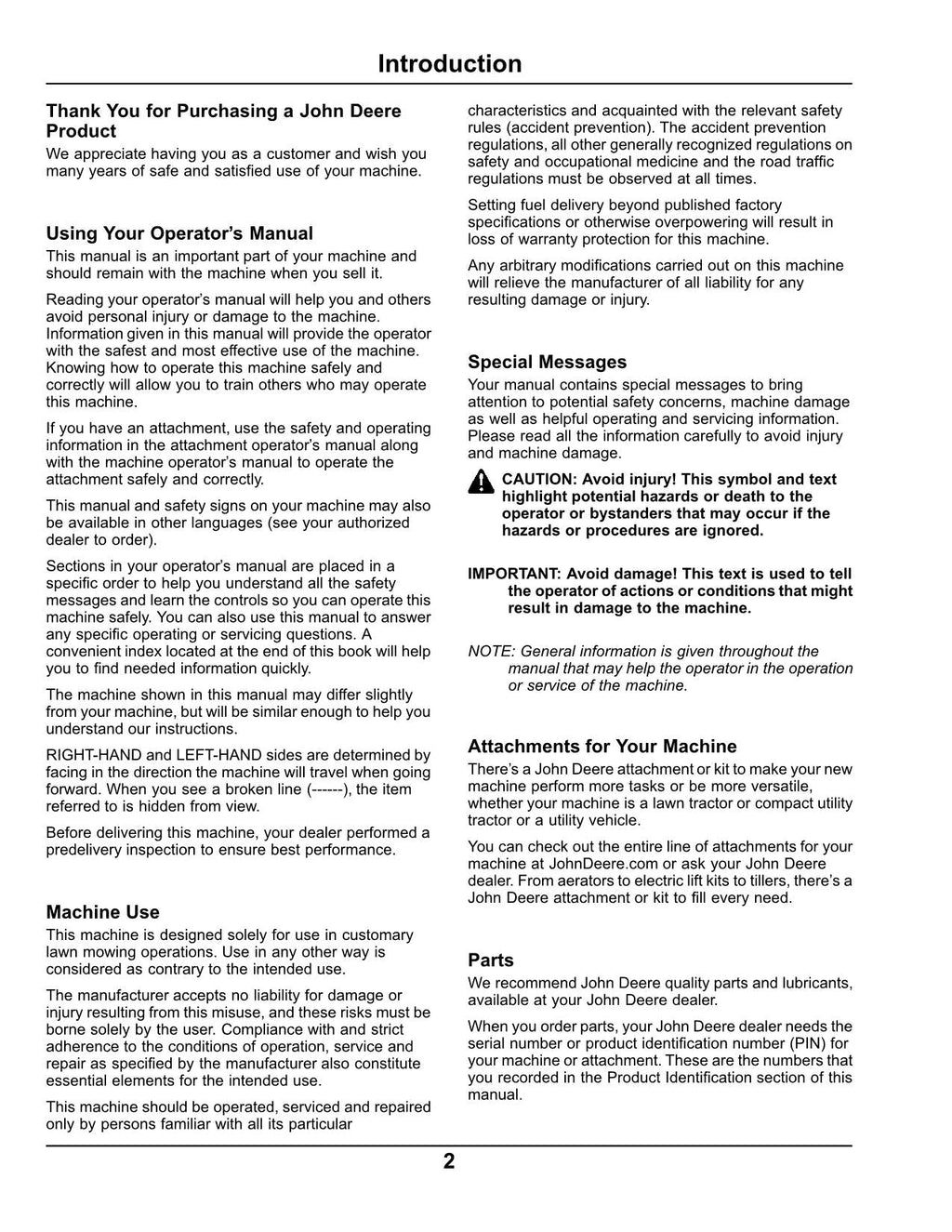 Introduction

Thank You for Purchasing a John Deere Product

We appreciate having you as a customer and wish you many years of safe and satisfied use of your machine.

Using Your Operator's Manual

This manual is an important part of your machine and should remain with the machine when you sell it.

Reading your operator's manual will help you and others avoid personal injury or damage to the machine. Information given in this manual will provide the operator with the safest and most effective use of the machine. Knowing how to operate this machine safely and correctly will allow you to train others who may operate this machine.

If you have an attachment, use the safety and operating information in the attachment operator's manual along with the machine operator's manual to operate the attachment safely and correctly.

This manual and safety signs on your machine may also be available in other languages (see your authorized dealer to order).

Sections in your operator's manual are placed in a specific order to help you understand all the safety messages and learn the controls so you can operate this machine safely. You can also use this manual to answer any specific operating or servicing questions. A convenient index located at the end of this book will help you to find needed information quickly.

The machine shown in this manual may differ slightly from your machine, but will be similar enough to help you understand our instructions.

RIGHT-HAND and LEFT-HAND sides are determined by facing in the direction the machine will travel when going forward. When you see a broken line (------), the item referred to is hidden from view.

Before delivering this machine, your dealer performed a predelivery inspection to ensure best performance.

Machine Use

This machine is designed solely for use in customary lawn mowing operations. Use in any other way is considered as contrary to the intended use.

The manufacturer accepts no liability for damage or injury resulting from this misuse, and these risks must be borne solely by the user. Compliance with and strict adherence to the conditions of operation, service and repair as specified by the manufacturer also constitute essential elements for the intended use.

This machine should be operated, serviced and repaired only by persons familiar with all its particular characteristics and acquainted with the relevant safety rules (accident prevention). The accident prevention regulations, all other generally recognized regulations on safety and occupational medicine and the road traffic regulations must be observed at all times.

Setting fuel delivery beyond published factory specifications or otherwise overpowering will result in loss of warranty protection for this machine.

Any arbitrary modifications carried out on this machine will relieve the manufacturer of all liability for any resulting damage or injury.

Special Messages

Your manual contains special messages to bring attention to potential safety concerns, machine damage as well as helpful operating and servicing information. Please read all the information carefully to avoid injury and machine damage.

CAUTION: Avoid injury! This symbol and text highlight potential hazards or death to the operator or bystanders that may occur if the hazards or procedures are ignored.

IMPORTANT: Avoid damage! This text is used to tell the operator of actions or conditions that might result in damage to the machine.

NOTE: General information is given throughout the manual that may help the operator in the operation or service of the machine.

Attachments for Your Machine

There's a John Deere attachment or kit to make your new machine perform more tasks or be more versatile, whether your machine is a lawn tractor or compact utility tractor or a utility vehicle.

You can check out the entire line of attachments for your machine at JohnDeere.com or ask your John Deere dealer. From aerators to electric lift kits to tillers, there's a John Deere attachment or kit to fill every need.

Parts

We recommend John Deere quality parts and lubricants, available at your John Deere dealer.

When you order parts, your John Deere dealer needs the serial number or product identification number (PIN) for your machine or attachment. These are the numbers that you recorded in the Product Identification section of this manual.

2